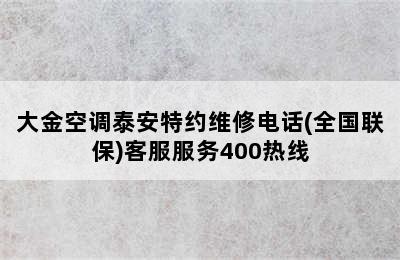 大金空调泰安特约维修电话(全国联保)客服服务400热线